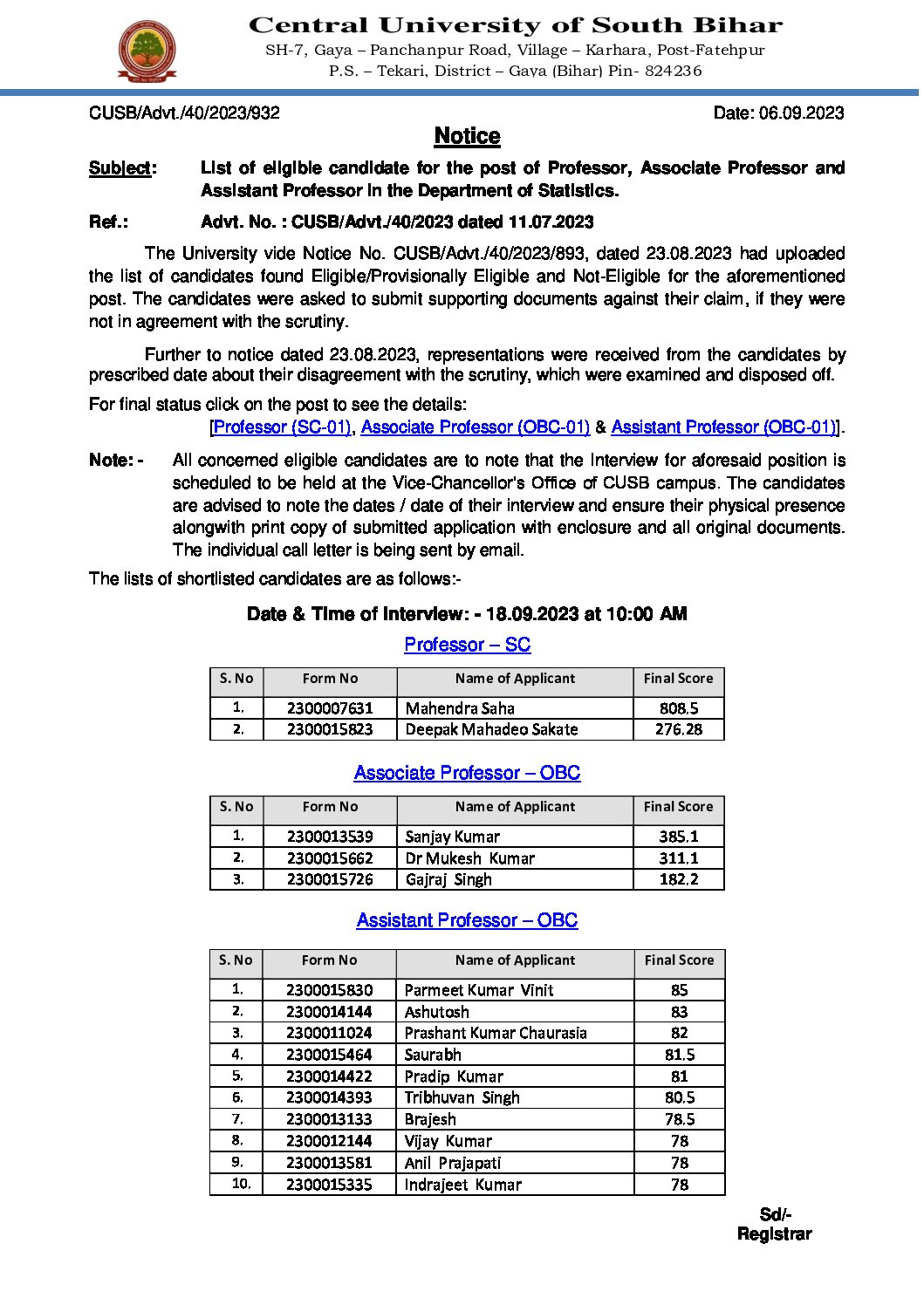 Central University of South Bihar
SH-7, Gaya – Panchanpur Road, Village – Karhara, Post-Fatehpur
P.S. – Tekari, District – Gaya (Bihar) Pin- 824236

CUSB/Advt./40/2023/932

Date: 06.09.2023

Notice

Subject: List of eligible candidate for the post of Professor, Associate Professor and Assistant Professor in the Department of Statistics.

Ref.: Advt. No. : CUSB/Advt./40/2023 dated 11.07.2023

The University vide Notice No. CUSB/Advt./40/2023/893, dated 23.08.2023 had uploaded the list of candidates found Eligible/Provisionally Eligible and Not-Eligible for the aforementioned post. The candidates were asked to submit supporting documents against their claim, if they were not in agreement with the scrutiny.

Further to notice dated 23.08.2023, representations were received from the candidates by prescribed date about their disagreement with the scrutiny, which were examined and disposed off.

For final status click on the post to see the details:
[Professor (SC-01), Associate Professor (OBC-01) & Assistant Professor (OBC-01)].

Note: - All concerned eligible candidates are to note that the Interview for aforesaid position is scheduled to be held at the Vice-Chancellor's Office of CUSB campus. The candidates are advised to note the dates / date of their interview and ensure their physical presence alongwith print copy of submitted application with enclosure and all original documents. The individual call letter is being sent by email.

The lists of shortlisted candidates are as follows:-

Date & Time of Interview: - 18.09.2023 at 10:00 AM

Professor – SC

| S. No | Form No | Name of Applicant | Final Score |
|---|---|---|---|
| 1. | 2300007631 | Mahendra Saha | 808.5 |
| 2. | 2300015823 | Deepak Mahadeo Sakate | 276.28 |

Associate Professor – OBC

| S. No | Form No | Name of Applicant | Final Score |
|---|---|---|---|
| 1. | 2300013539 | Sanjay Kumar | 385.1 |
| 2. | 2300015662 | Dr Mukesh Kumar | 311.1 |
| 3. | 2300015726 | Gajraj Singh | 182.2 |

Assistant Professor – OBC

| S. No | Form No | Name of Applicant | Final Score |
|---|---|---|---|
| 1. | 2300015830 | Parmeet Kumar Vinit | 85 |
| 2. | 2300014144 | Ashutosh | 83 |
| 3. | 2300011024 | Prashant Kumar Chaurasia | 82 |
| 4. | 2300015464 | Saurabh | 81.5 |
| 5. | 2300014422 | Pradip Kumar | 81 |
| 6. | 2300014393 | Tribhuvan Singh | 80.5 |
| 7. | 2300013133 | Brajesh | 78.5 |
| 8. | 2300012144 | Vijay Kumar | 78 |
| 9. | 2300013581 | Anil Prajapati | 78 |
| 10. | 2300015335 | Indrajeet Kumar | 78 |

Sd/-
Registrar